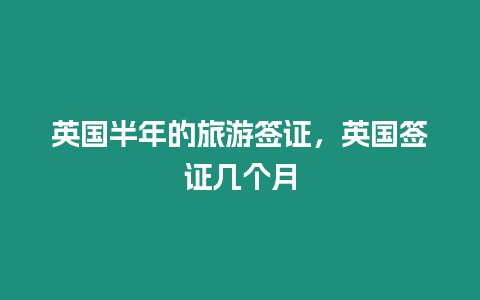 英国半年的旅游签证，英国签证几个月